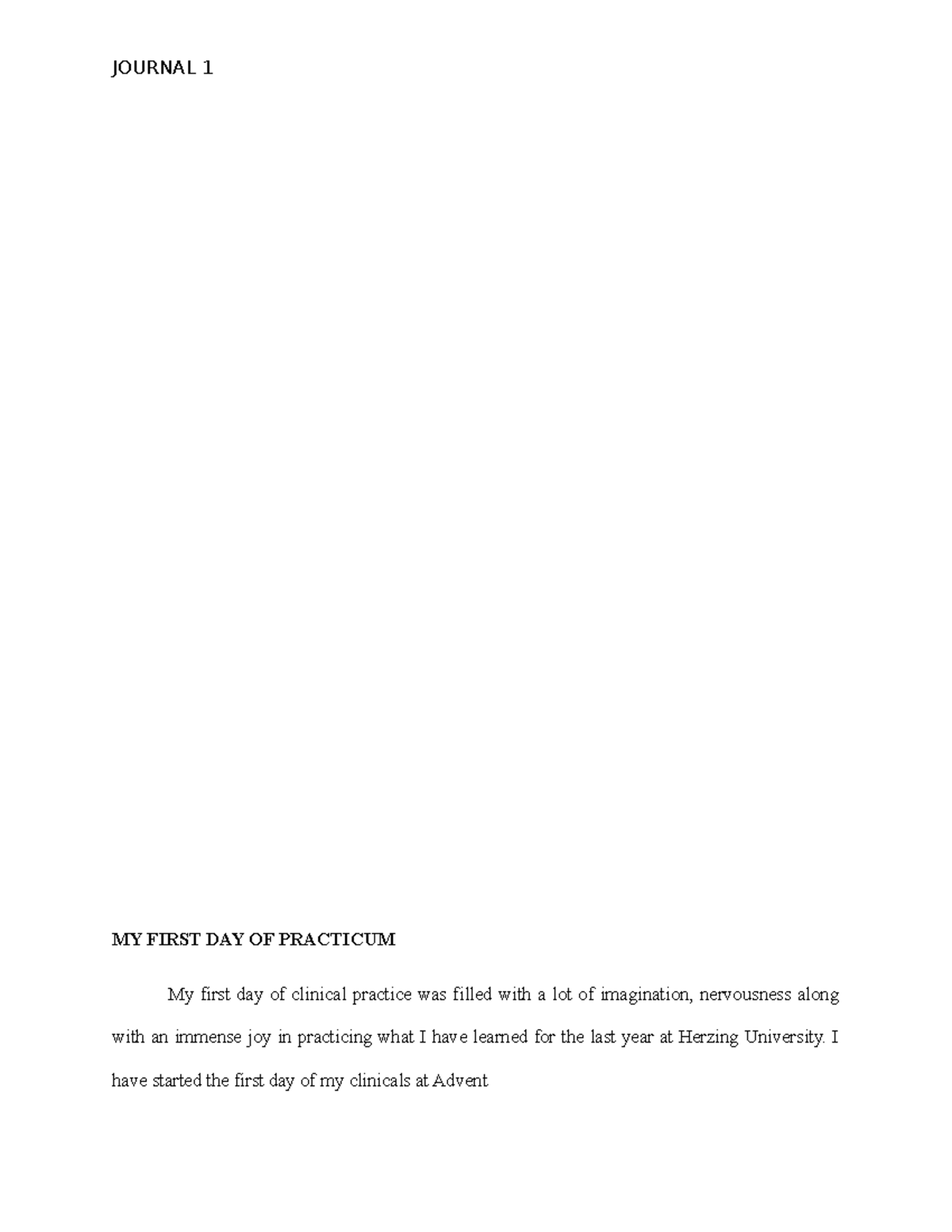 JOURNAL 1

MY FIRST DAY OF PRACTICUM

My first day of clinical practice was filled with a lot of imagination, nervousness along with an immense joy in practicing what I have learned for the last year at Herzing University. I have started the first day of my clinicals at Advent